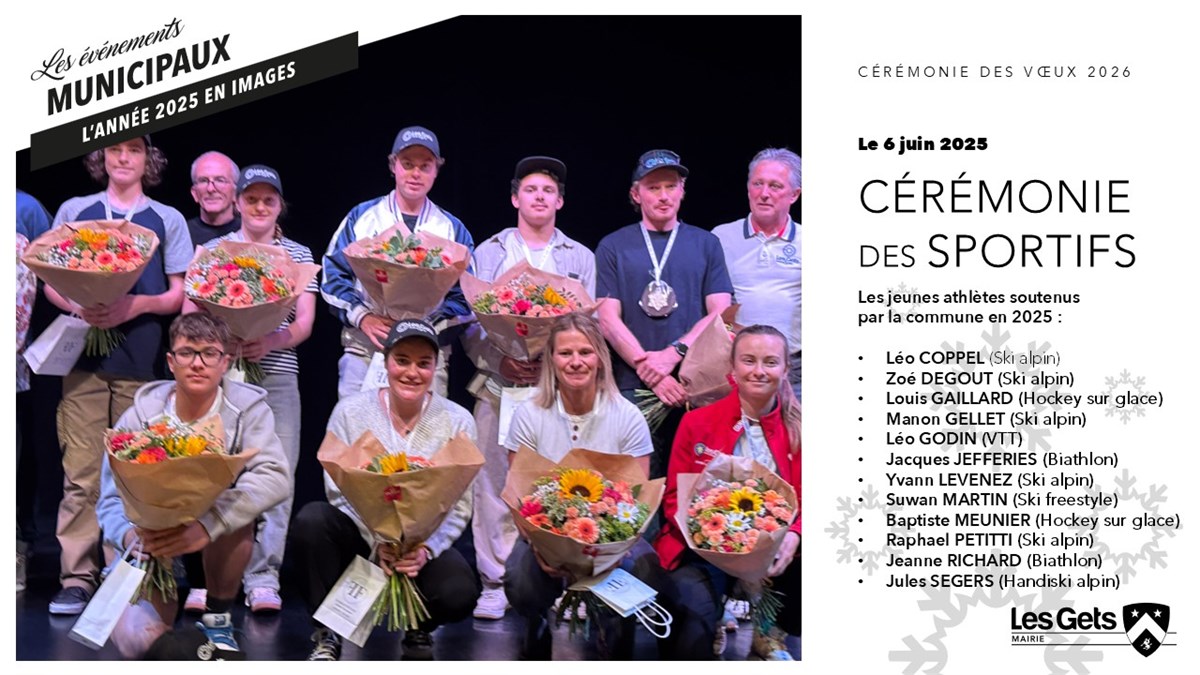 Les événements
MUNICIPAUX
L'ANNÉE 2025 EN IMAGES

CÉRÉMONIE DES VŒUX 2026

Le 6 juin 2025

CÉRÉMONIE
DES SPORTIFS

Les jeunes athlètes soutenus par la commune en 2025 :

• Léo COPPEL (Ski alpin)
• Zoé DEGOUT (Ski alpin)
• Louis GAILLARD (Hockey sur glace)
• Manon GELLET (Ski alpin)
• Léo GODIN (VTT)
• Jacques JEFFERIES (Biathlon)
• Yvann LEVENEZ (Ski alpin)
• Suwan MARTIN (Ski freestyle)
• Baptiste MEUNIER (Hockey sur glace)
• Raphael PETITTI (Ski alpin)
• Jeanne RICHARD (Biathlon)
• Jules SEGERS (Handiski alpin)

Les Gets
MAIRIE